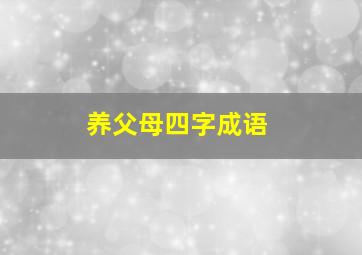 养父母四字成语